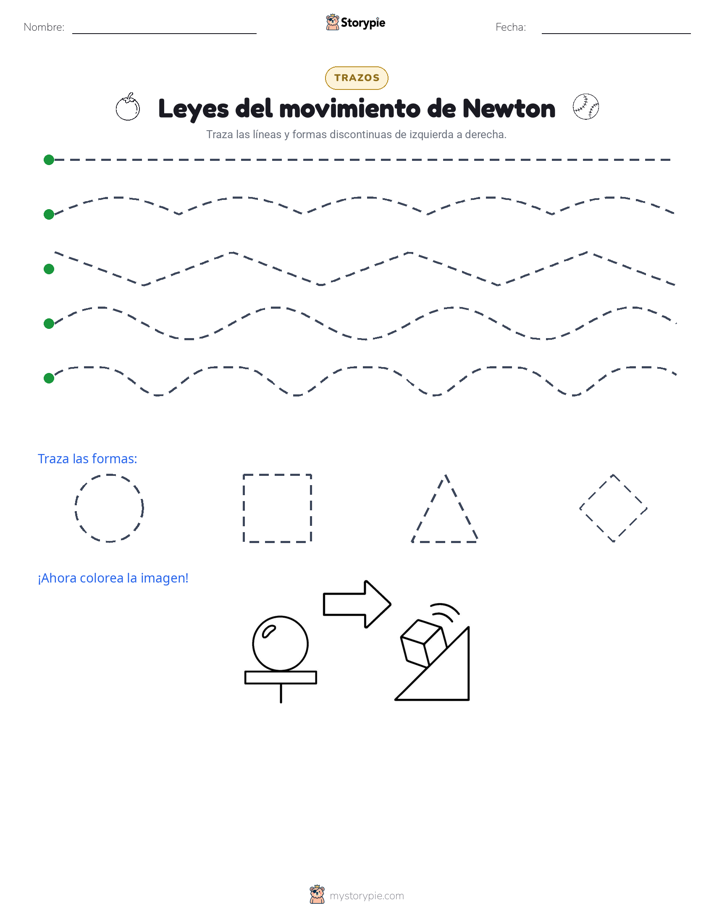 Nombre: 
Storypie
Fecha:

TRAZOS

Leyes del movimiento de Newton

Traza las líneas y formas discontinuas de izquierda a derecha.

Traza las formas:

¡Ahora colorea la imagen!

mystorypie.com